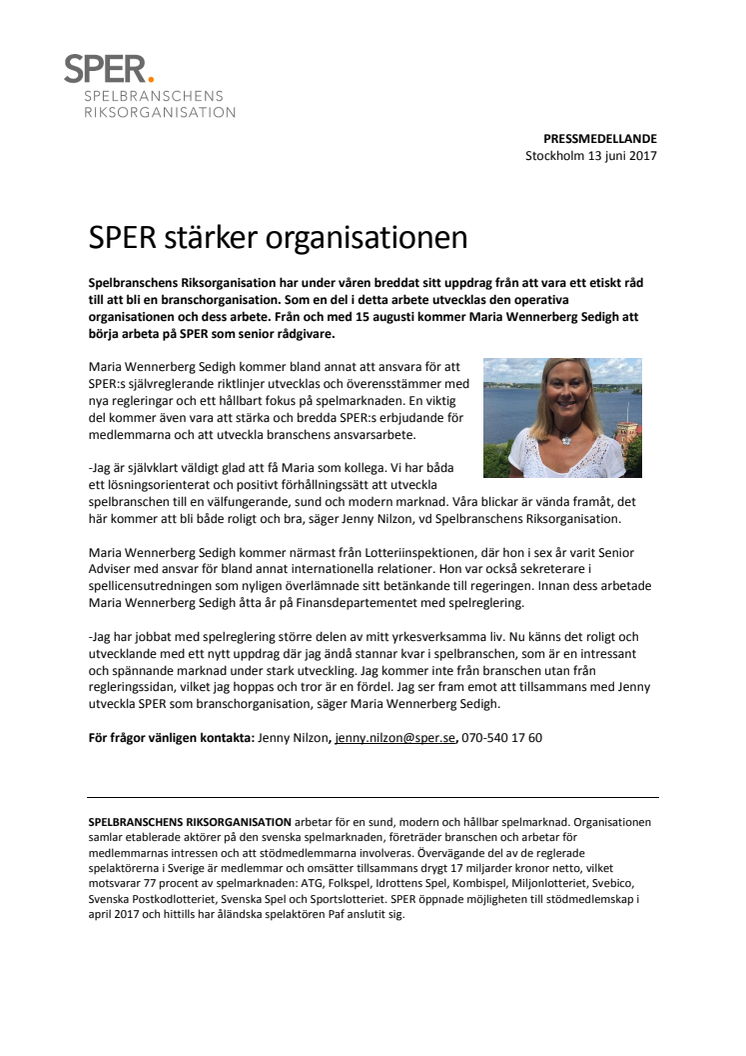 SPER.
SPELBRANSCHENS
RIKSORGANISATION

PRESSMEDELLANDE
Stockholm 13 juni 2017

SPER stärker organisationen

Spelbranschens Riksorganisation har under våren breddat sitt uppdrag från att vara ett etiskt råd till att bli en branschorganisation. Som en del i detta arbete utvecklas den operativa organisationen och dess arbete. Från och med 15 augusti kommer Maria Wennerberg Sedigh att börja arbeta på SPER som senior rådgivare.

Maria Wennerberg Sedigh kommer bland annat att ansvara för att SPER:s självreglerande riktlinjer utvecklas och överensstämmer med nya regleringar och ett hållbart fokus på spelmarknaden. En viktig del kommer även vara att stärka och bredda SPER:s erbjudande för medlemmarna och att utveckla branschens ansvarsarbete.

-Jag är självklart väldigt glad att få Maria som kollega. Vi har båda ett lösningsorienterat och positivt förhållningssätt att utveckla spelbranschen till en välfungerande, sund och modern marknad. Våra blickar är vända framåt, det här kommer att bli både roligt och bra, säger Jenny Nilzon, vd Spelbranschens Riksorganisation.

Maria Wennerberg Sedigh kommer närmast från Lotteriinspektionen, där hon i sex år varit Senior Adviser med ansvar för bland annat internationella relationer. Hon var också sekreterare i spellicensutredningen som nyligen överlämnade sitt betänkande till regeringen. Innan dess arbetade Maria Wennerberg Sedigh åtta år på Finansdepartementet med spelreglering.

-Jag har jobbat med spelreglering större delen av mitt yrkesverksamma liv. Nu känns det roligt och utvecklande med ett nytt uppdrag där jag ändå stannar kvar i spelbranschen, som är en intressant och spännande marknad under stark utveckling. Jag kommer inte från branschen utan från regleringssidan, vilket jag hoppas och tror är en fördel. Jag ser fram emot att tillsammans med Jenny utveckla SPER som branschorganisation, säger Maria Wennerberg Sedigh.

För frågor vänligen kontakta: Jenny Nilzon, jenny.nilzon@sper.se, 070-540 17 60

SPELBRANSCHENS RIKSORGANISATION arbetar för en sund, modern och hållbar spelmarknad. Organisationen samlar etablerade aktörer på den svenska spelmarknaden, företräder branschen och arbetar för medlemmarnas intressen och att stödmedlemmarna involveras. Övervägande del av de reglerade spelaktörerna i Sverige är medlemmar och omsätter tillsammans drygt 17 miljarder kronor netto, vilket motsvarar 77 procent av spelmarknaden: ATG, Folkspel, Idrottens Spel, Kombispel, Miljonlotteriet, Svebico, Svenska Postkodlotteriet, Svenska Spel och Sportslotteriet. SPER öppnade möjligheten till stödmedlemskap i april 2017 och hittills har åländska spelaktören Paf anslutit sig.